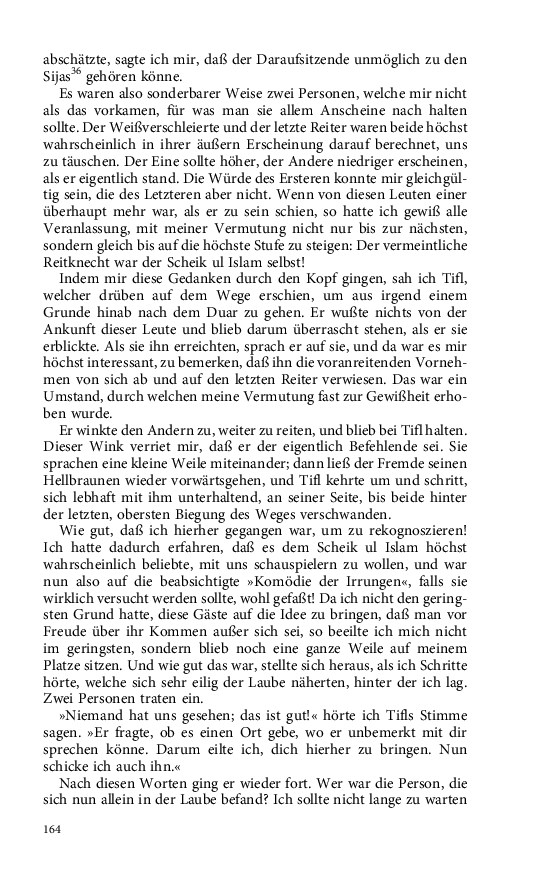 abschätzte, sagte ich mir, daß der Daraufsitzende unmöglich zu den Sijas$^{36}$ gehören könne.

Es waren also sonderbarer Weise zwei Personen, welche mir nicht als das vorkamen, für was man sie allem Anscheine nach halten sollte. Der Weißverschleierte und der letzte Reiter waren beide höchst wahrscheinlich in ihrer äußern Erscheinung darauf berechnet, uns zu täuschen. Der Eine sollte höher, der Andere niedriger erscheinen, als er eigentlich stand. Die Würde des Ersteren konnte mir gleichgültig sein, die des Letzteren aber nicht. Wenn von diesen Leuten einer überhaupt mehr war, als er zu sein schien, so hatte ich gewiß alle Veranlassung, mit meiner Vermutung nicht nur bis zur nächsten, sondern gleich bis auf die höchste Stufe zu steigen: Der vermeintliche Reitknecht war der Scheik ul Islam selbst!

Indem mir diese Gedanken durch den Kopf gingen, sah ich Tifl, welcher drüben auf dem Wege erschien, um aus irgend einem Grunde hinab nach dem Duar zu gehen. Er wußte nichts von der Ankunft dieser Leute und blieb darum überrascht stehen, als er sie erblickte. Als sie ihn erreichten, sprach er auf sie, und da war es mir höchst interessant, zu bemerken, daß ihn die voranreitenden Vornehmen von sich ab und auf den letzten Reiter verwiesen. Das war ein Umstand, durch welchen meine Vermutung fast zur Gewißheit erhoben wurde.

Er winkte den Andern zu, weiter zu reiten, und blieb bei Tifl halten. Dieser Wink verriet mir, daß er der eigentlich Befehlende sei. Sie sprachen eine kleine Weile miteinander; dann ließ der Fremde seinen Hellbraunen wieder vorwärtsgehen, und Tifl kehrte um und schritt, sich lebhaft mit ihm unterhaltend, an seiner Seite, bis beide hinter der letzten, obersten Biegung des Weges verschwanden.

Wie gut, daß ich hierher gegangen war, um zu rekognoszieren! Ich hatte dadurch erfahren, daß es dem Scheik ul Islam höchst wahrscheinlich beliebte, mit uns schauspielern zu wollen, und war nun also auf die beabsichtigte »Komödie der Irrungen«, falls sie wirklich versucht werden sollte, wohl gefaßt! Da ich nicht den geringsten Grund hatte, diese Gäste auf die Idee zu bringen, daß man vor Freude über ihr Kommen außer sich sei, so beeilte ich mich nicht im geringsten, sondern blieb noch eine ganze Weile auf meinem Platze sitzen. Und wie gut das war, stellte sich heraus, als ich Schritte hörte, welche sich sehr eilig der Laube näherten, hinter der ich lag. Zwei Personen traten ein.

»Niemand hat uns gesehen; das ist gut!« hörte ich Tifls Stimme sagen. »Er fragte, ob es einen Ort gebe, wo er unbemerkt mit dir sprechen könne. Darum eilte ich, dich hierher zu bringen. Nun schicke ich auch ihn.«

Nach diesen Worten ging er wieder fort. Wer war die Person, die sich nun allein in der Laube befand? Ich sollte nicht lange zu warten

164